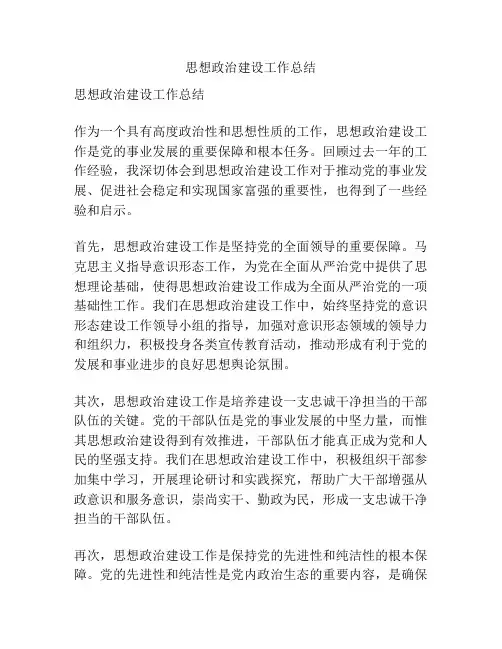 思想政治建设工作总结

思想政治建设工作总结

作为一个具有高度政治性和思想性质的工作，思想政治建设工作是党的事业发展的重要保障和根本任务。回顾过去一年的工作经验，我深切体会到思想政治建设工作对于推动党的事业发展、促进社会稳定和实现国家富强的重要性，也得到了一些经验和启示。

首先，思想政治建设工作是坚持党的全面领导的重要保障。马克思主义指导意识形态工作，为党在全面从严治党中提供了思想理论基础，使得思想政治建设工作成为全面从严治党的一项基础性工作。我们在思想政治建设工作中，始终坚持党的意识形态建设工作领导小组的指导，加强对意识形态领域的领导力和组织力，积极投身各类宣传教育活动，推动形成有利于党的发展和事业进步的良好思想舆论氛围。

其次，思想政治建设工作是培养建设一支忠诚干净担当的干部队伍的关键。党的干部队伍是党的事业发展的中坚力量，而惟其思想政治建设得到有效推进，干部队伍才能真正成为党和人民的坚强支持。我们在思想政治建设工作中，积极组织干部参加集中学习，开展理论研讨和实践探究，帮助广大干部增强从政意识和服务意识，崇尚实干、勤政为民，形成一支忠诚干净担当的干部队伍。

再次，思想政治建设工作是保持党的先进性和纯洁性的根本保障。党的先进性和纯洁性是党内政治生态的重要内容，是确保